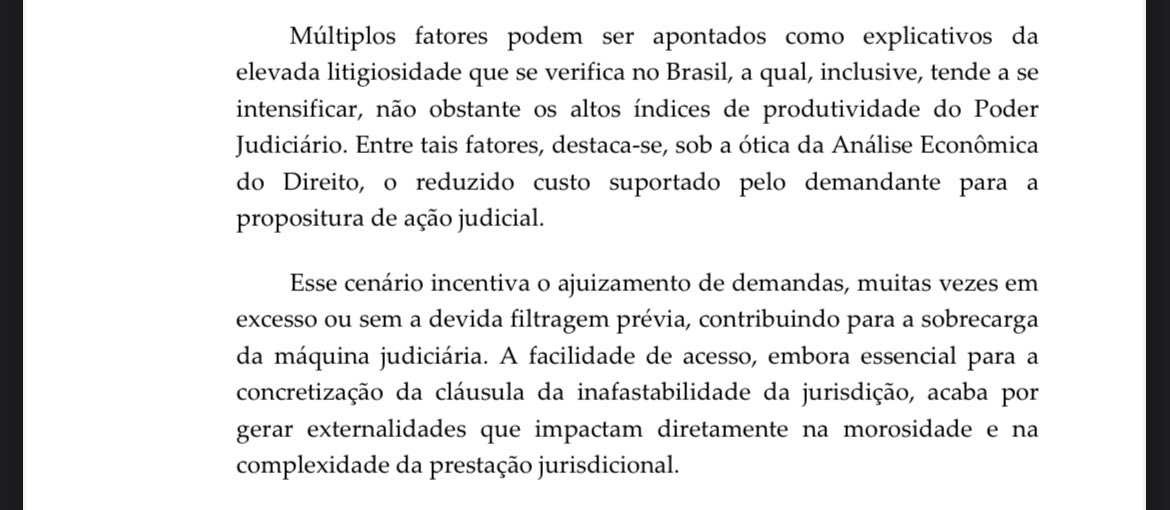 Múltiplos fatores podem ser apontados como explicativos da elevada litigiosidade que se verifica no Brasil, a qual, inclusive, tende a se intensificar, não obstante os altos índices de produtividade do Poder Judiciário. Entre tais fatores, destaca-se, sob a ótica da Análise Econômica do Direito, o reduzido custo suportado pelo demandante para a propositura de ação judicial.

Esse cenário incentiva o ajuizamento de demandas, muitas vezes em excesso ou sem a devida filtragem prévia, contribuindo para a sobrecarga da máquina judiciária. A facilidade de acesso, embora essencial para a concretização da cláusula da inafastabilidade da jurisdição, acaba por gerar externalidades que impactam diretamente na morosidade e na complexidade da prestação jurisdicional.